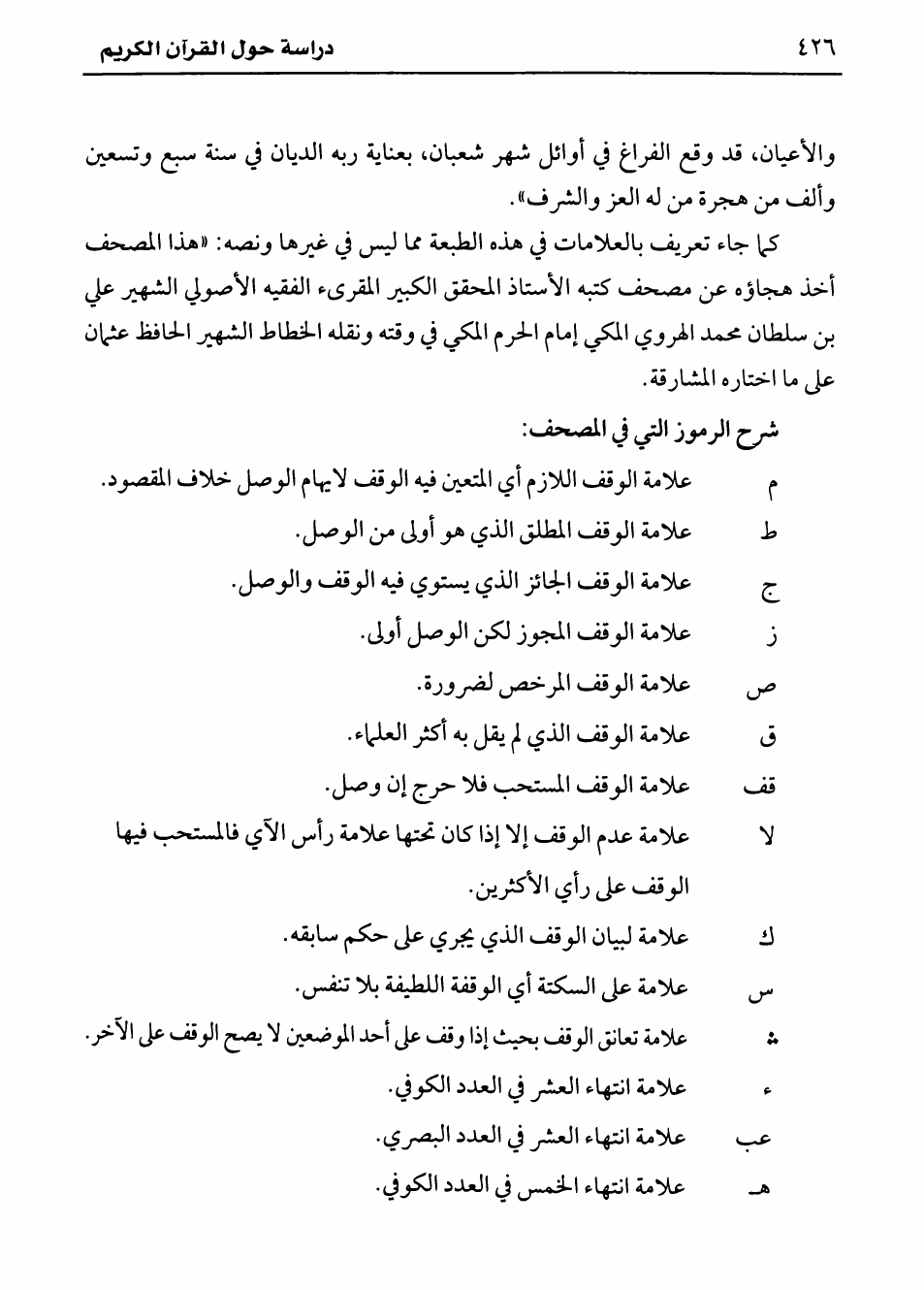 ٤٢٦ دراسة حول القرآن الكريم

والأعيان، قد وقع الفراغ في أوائل شهر شعبان، بعناية ربه الديان في سنة سبع وتسعين وألف من هجرة من له العز والشرف».

كما جاء تعريف بالعلامات في هذه الطبعة مما ليس في غيرها ونصه: «هذا المصحف أخذ هجاؤه عن مصحف كتبه الأستاذ المحقق الكبير المقرىء الفقيه الأصولي الشهير علي بن سلطان محمد الهروي المكي إمام الحرم المكي في وقته ونقله الخطاط الشهير الحافظ عثمان على ما اختاره المشارقة.

شرح الرموز التي في المصحف:

م علامة الوقف اللازم أي المتعين فيه الوقف لايهام الوصل خلاف المقصود.

ط علامة الوقف المطلق الذي هو أولى من الوصل.

ج علامة الوقف الجائز الذي يستوي فيه الوقف والوصل.

ز علامة الوقف المجوز لكن الوصل أولى.

ص علامة الوقف المرخص لضرورة.

ق علامة الوقف الذي لم يقل به أكثر العلماء.

قف علامة الوقف المستحب فلا حرج إن وصل.

لا علامة عدم الوقف إلا إذا كان تحتها علامة رأس الآي فالمستحب فيها الوقف على رأي الأكثرين.

ك علامة لبيان الوقف الذي يجري على حكم سابقه.

س علامة على السكتة أي الوقفة اللطيفة بلا تنفس.

∴ علامة تعانق الوقف بحيث إذا وقف على أحد الموضعين لا يصح الوقف على الآخر.

ء علامة انتهاء العشر في العدد الكوفي.

عب علامة انتهاء العشر في العدد البصري.

هـ علامة انتهاء الخمس في العدد الكوفي.